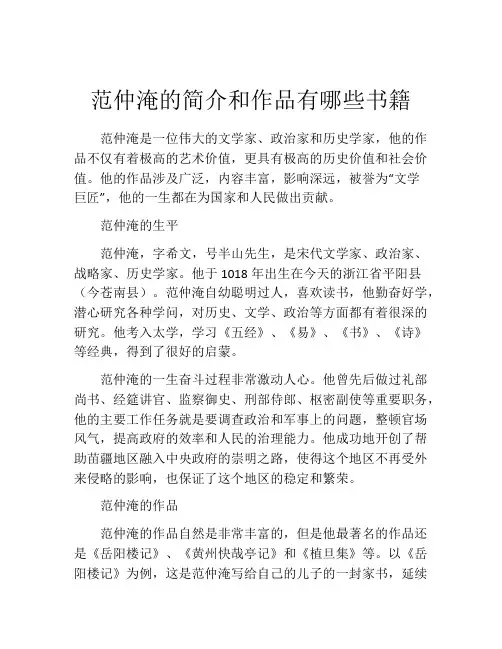 范仲淹的简介和作品有哪些书籍

范仲淹是一位伟大的文学家、政治家和历史学家，他的作品不仅有着极高的艺术价值，更具有极高的历史价值和社会价值。他的作品涉及广泛，内容丰富，影响深远，被誉为“文学巨匠”，他的一生都在为国家和人民做出贡献。

范仲淹的生平

范仲淹，字希文，号半山先生，是宋代文学家、政治家、战略家、历史学家。他于 1018 年出生在今天的浙江省平阳县（今苍南县）。范仲淹自幼聪明过人，喜欢读书，他勤奋好学，潜心研究各种学问，对历史、文学、政治等方面都有着很深的研究。他考入太学，学习《五经》、《易》、《书》、《诗》等经典，得到了很好的启蒙。

范仲淹的一生奋斗过程非常激动人心。他曾先后做过礼部尚书、经筵讲官、监察御史、刑部侍郎、枢密副使等重要职务，他的主要工作任务就是要调查政治和军事上的问题，整顿官场风气，提高政府的效率和人民的治理能力。他成功地开创了帮助苗疆地区融入中央政府的崇明之路，使得这个地区不再受外来侵略的影响，也保证了这个地区的稳定和繁荣。

范仲淹的作品

范仲淹的作品自然是非常丰富的，但是他最著名的作品还是《岳阳楼记》、《黄州快哉亭记》和《植旦集》等。以《岳阳楼记》为例，这是范仲淹写给自己的儿子的一封家书，延续